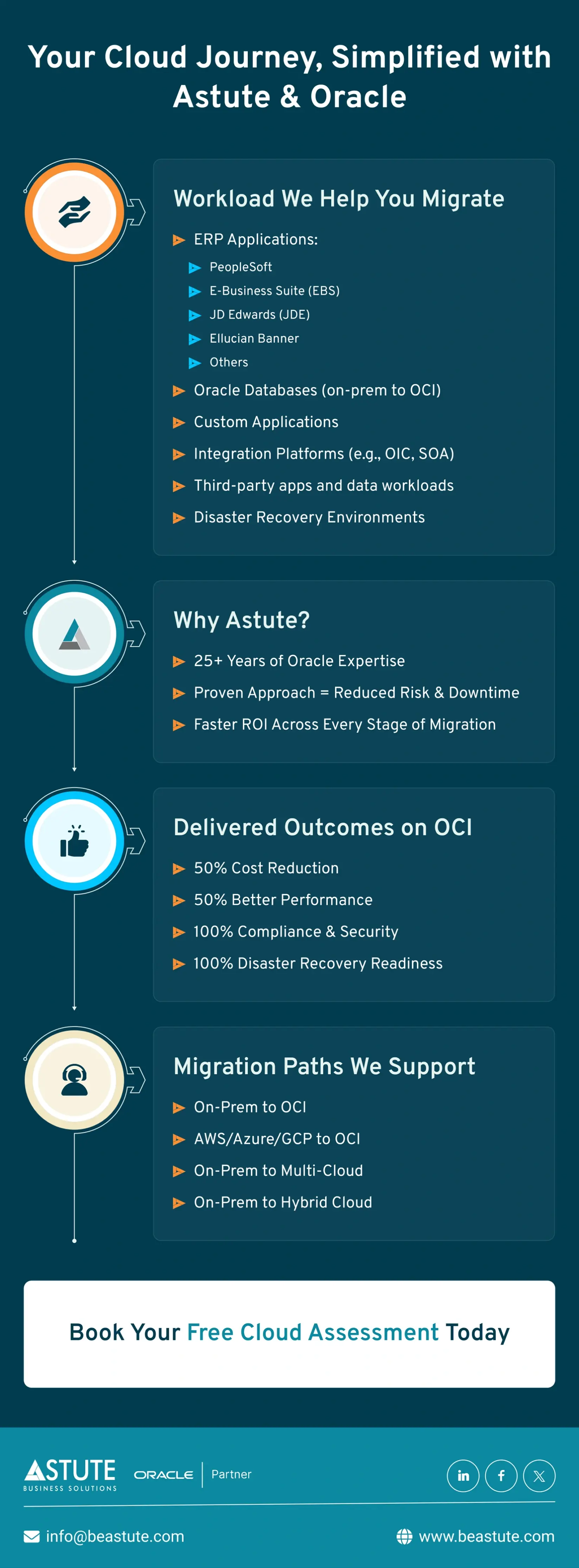 Your Cloud Journey, Simplified with Astute & Oracle

Workload We Help You Migrate

ERP Applications:

PeopleSoft

E-Business Suite (EBS)

JD Edwards (JDE)

Ellucian Banner

Others

Oracle Databases (on-prem to OCI)

Custom Applications

Integration Platforms (e.g., OIC, SOA)

Third-party apps and data workloads

Disaster Recovery Environments

Why Astute?

25+ Years of Oracle Expertise

Proven Approach = Reduced Risk & Downtime

Faster ROI Across Every Stage of Migration

Delivered Outcomes on OCI

50% Cost Reduction

50% Better Performance

100% Compliance & Security

100% Disaster Recovery Readiness

Migration Paths We Support

On-Prem to OCI

AWS/Azure/GCP to OCI

On-Prem to Multi-Cloud

On-Prem to Hybrid Cloud

Book Your Free Cloud Assessment Today

ASTUTE BUSINESS SOLUTIONS ORACLE Partner

in f X

info@beastute.com www.beastute.com